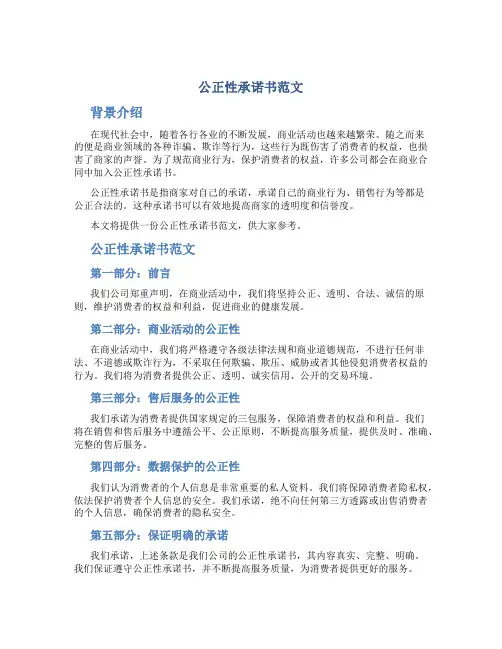 公正性承诺书范文

背景介绍

在现代社会中，随着各行各业的不断发展，商业活动也越来越繁荣。随之而来的便是商业领域的各种诈骗、欺诈等行为，这些行为既伤害了消费者的权益，也损害了商家的声誉。为了规范商业行为，保护消费者的权益，许多公司都会在商业合同中加入公正性承诺书。

公正性承诺书是指商家对自己的承诺，承诺自己的商业行为、销售行为等都是公正合法的。这种承诺书可以有效地提高商家的透明度和信誉度。

本文将提供一份公正性承诺书范文，供大家参考。

公正性承诺书范文

第一部分：前言

我们公司郑重声明，在商业活动中，我们将坚持公正、透明、合法、诚信的原则，维护消费者的权益和利益，促进商业的健康发展。

第二部分：商业活动的公正性

在商业活动中，我们将严格遵守各级法律法规和商业道德规范，不进行任何非法、不道德或欺诈行为，不采取任何欺骗、欺压、威胁或者其他侵犯消费者权益的行为。我们将为消费者提供公正、透明、诚实信用、公开的交易环境。

第三部分：售后服务的公正性

我们承诺为消费者提供国家规定的三包服务，保障消费者的权益和利益。我们将在销售和售后服务中遵循公平、公正原则，不断提高服务质量，提供及时、准确、完整的售后服务。

第四部分：数据保护的公正性

我们认为消费者的个人信息是非常重要的私人资料。我们将保障消费者隐私权，依法保护消费者个人信息的安全。我们承诺，绝不向任何第三方透露或出售消费者的个人信息，确保消费者的隐私安全。

第五部分：保证明确的承诺

我们承诺，上述条款是我们公司的公正性承诺书，其内容真实、完整、明确。我们保证遵守公正性承诺书，并不断提高服务质量，为消费者提供更好的服务。